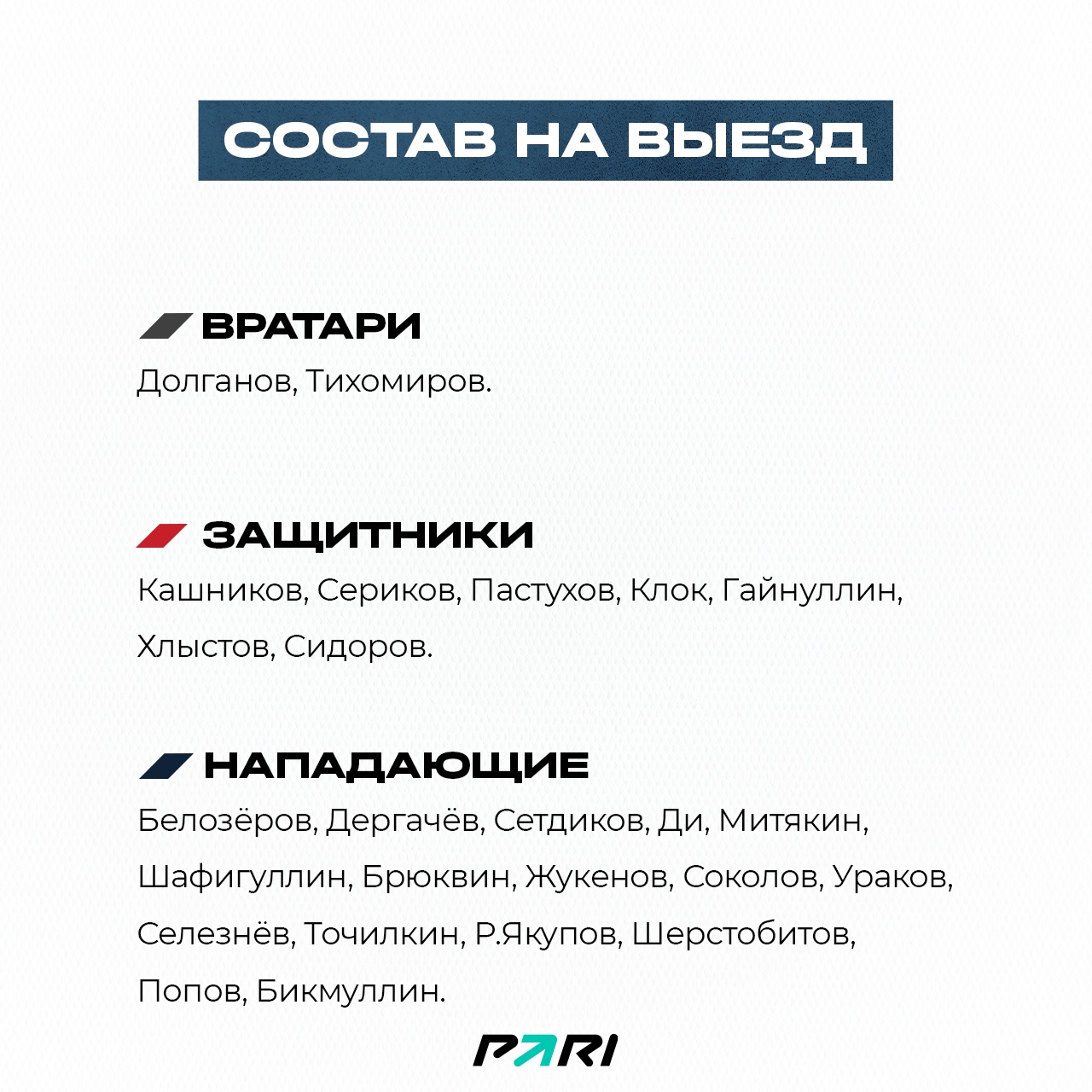 СОСТАВ НА ВЫЕЗД

ВРАТАРИ

Долганов, Тихомиров.

ЗАЩИТНИКИ

Кашников, Сериков, Пастухов, Клок, Гайнуллин, Хлыстов, Сидоров.

НАПАДАЮЩИЕ

Белозёров, Дергачёв, Сетдиков, Ди, Митякин, Шафигуллин, Брюквин, Жукенов, Соколов, Ураков, Селезнёв, Точилкин, Р.Якупов, Шерстобитов, Попов, Бикмуллин.

PARI